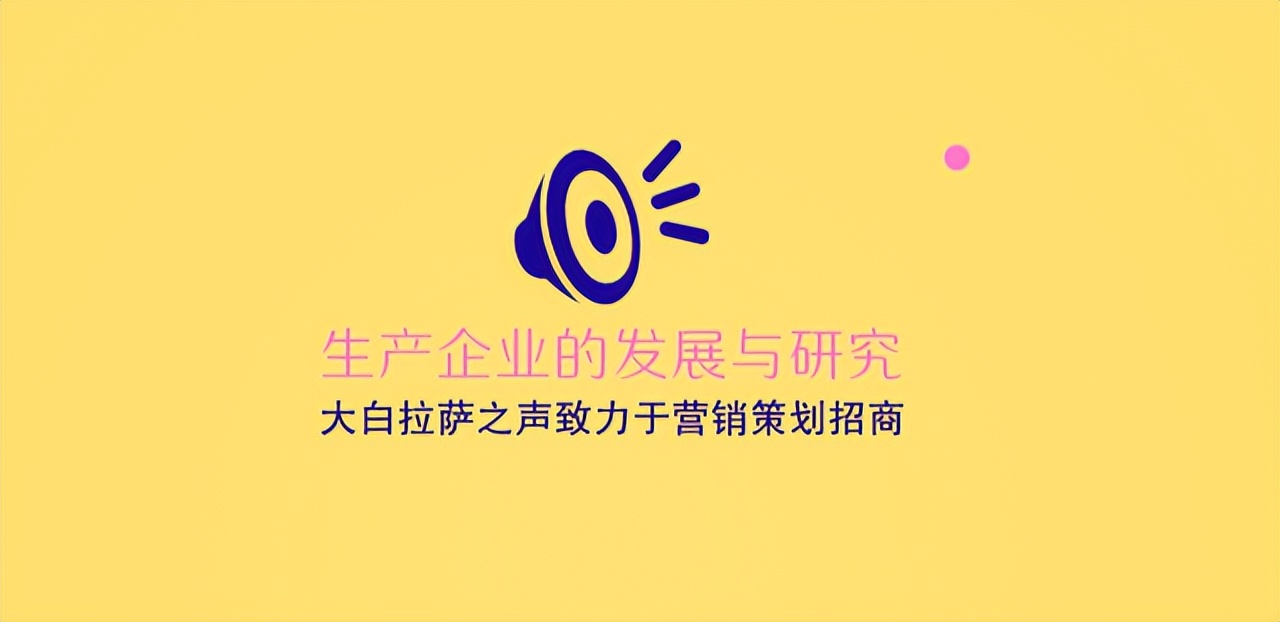 生产企业的发展与研究
大白拉萨之声致力于营销策划招商